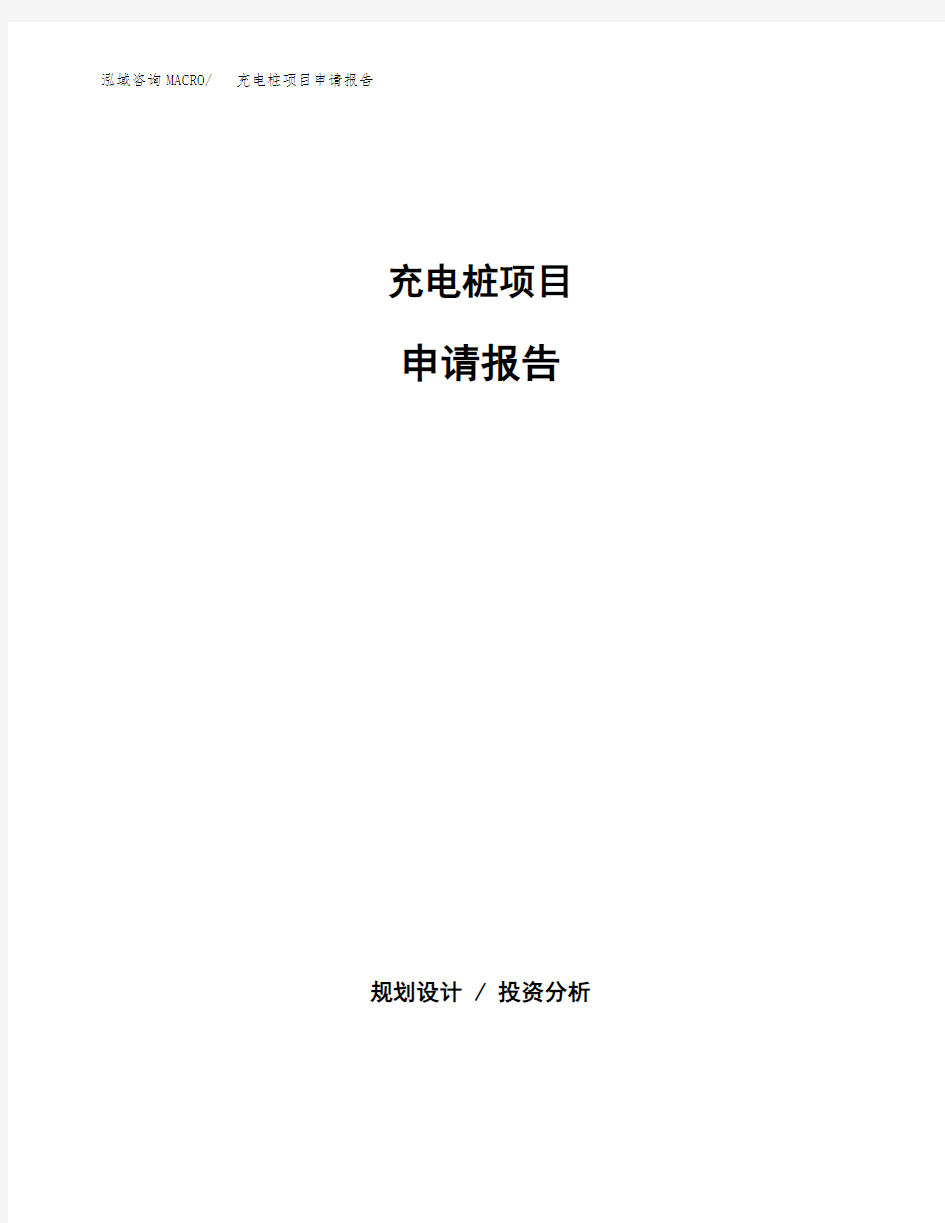 泓域咨询MACRO/ 充电桩项目申请报告

充电桩项目

申请报告

规划设计 / 投资分析